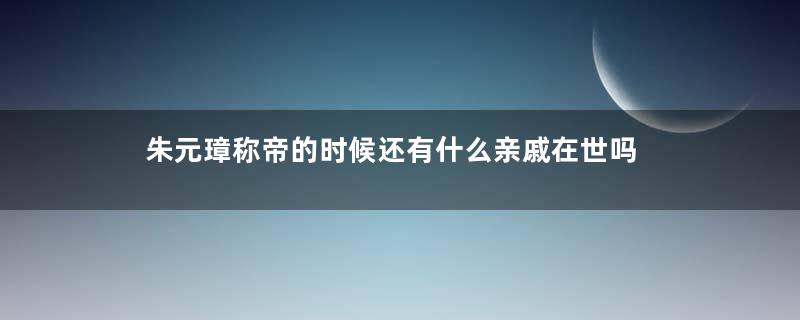 朱元璋称帝的时候还有什么亲戚在世吗